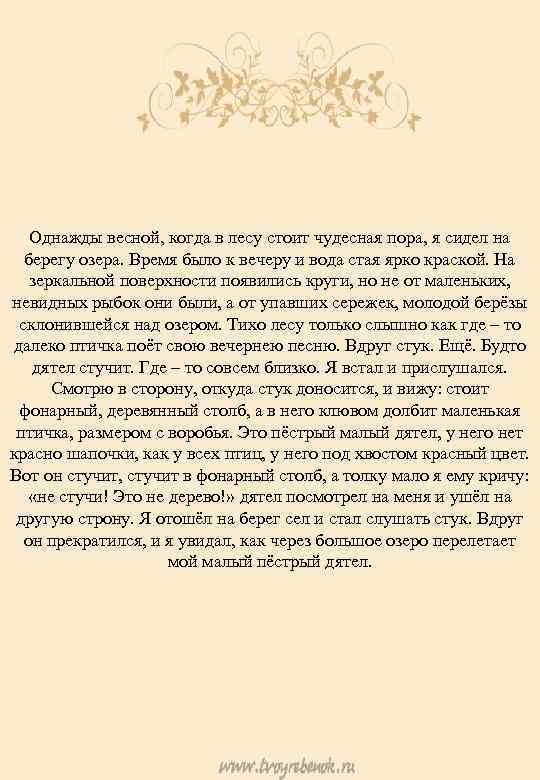 Однажды весной, когда в лесу стоит чудесная пора, я сидел на берегу озера. Время было к вечеру и вода стая ярко краской. На зеркальной поверхности появились круги, но не от маленьких, невидных рыбок они были, а от упавших сережек, молодой берёзы склонившейся над озером. Тихо лесу только слышно как где – то далеко птичка поёт свою вечернею песню. Вдруг стук. Ещё. Будто дятел стучит. Где – то совсем близко. Я встал и прислушался. Смотрю в сторону, откуда стук доносится, и вижу: стоит фонарный, деревянный столб, а в него клювом долбит маленькая птичка, размером с воробья. Это пёстрый малый дятел, у него нет красно шапочки, как у всех птиц, у него под хвостом красный цвет. Вот он стучит, стучит в фонарный столб, а толку мало я ему кричу: «не стучи! Это не дерево!» дятел посмотрел на меня и ушёл на другую строну. Я отошёл на берег сел и стал слушать стук. Вдруг он прекратился, и я увидал, как через большое озеро перелетает мой малый пёстрый дятел.

www.tvoyrebenok.ru